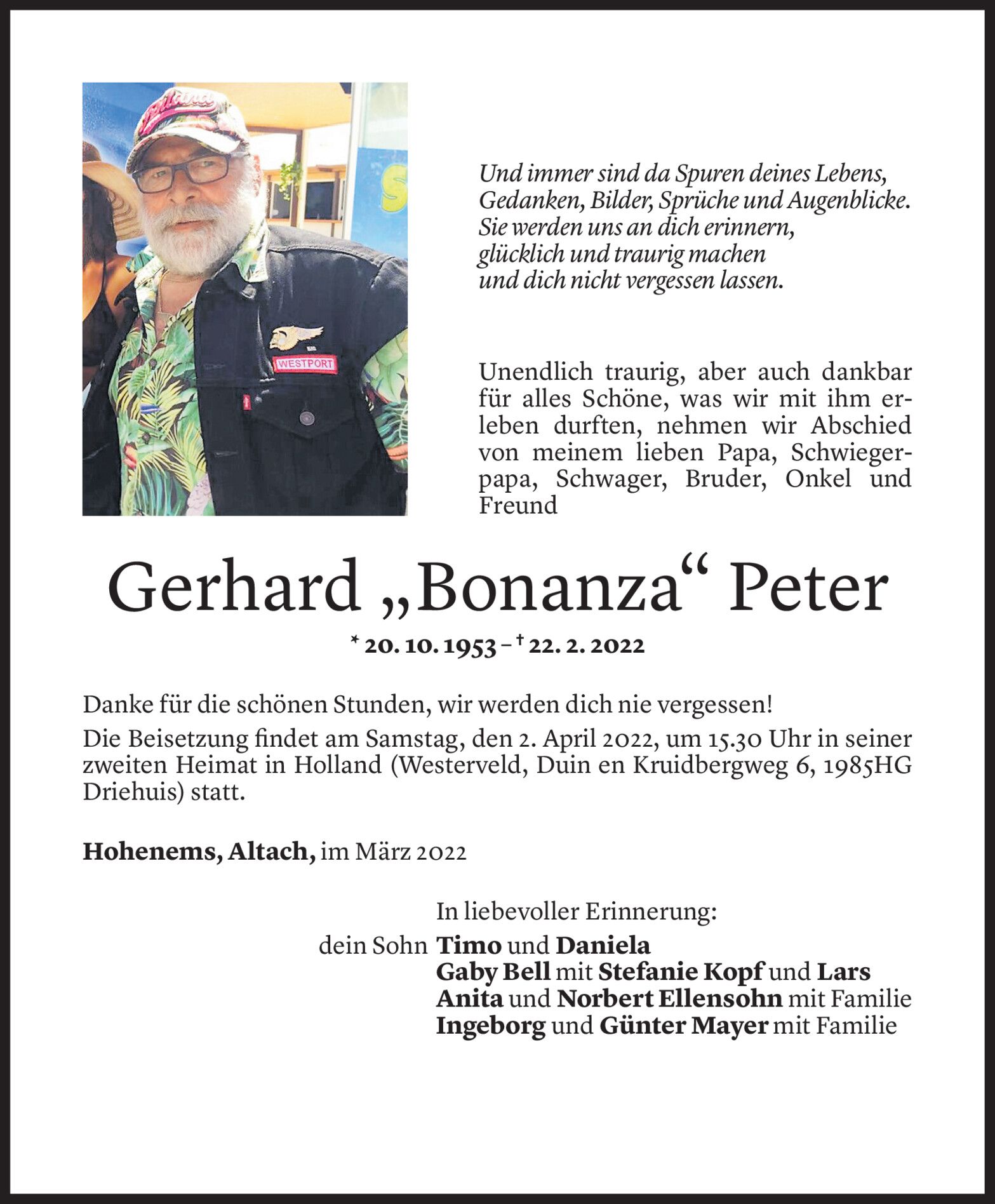 WESTPORT

Und immer sind da Spuren deines Lebens,
Gedanken, Bilder, Sprüche und Augenblicke.
Sie werden uns an dich erinnern,
glücklich und traurig machen
und dich nicht vergessen lassen.

Unendlich traurig, aber auch dankbar für alles Schöne, was wir mit ihm erleben durften, nehmen wir Abschied von meinem lieben Papa, Schwiegerpapa, Schwager, Bruder, Onkel und Freund

Gerhard „Bonanza“ Peter

* 20. 10. 1953 – † 22. 2. 2022

Danke für die schönen Stunden, wir werden dich nie vergessen!
Die Beisetzung findet am Samstag, den 2. April 2022, um 15.30 Uhr in seiner zweiten Heimat in Holland (Westerveld, Duin en Kruidbergweg 6, 1985HG Driehuis) statt.

Hohenems, Altach, im März 2022

In liebevoller Erinnerung:
dein Sohn Timo und Daniela
Gaby Bell mit Stefanie Kopf und Lars
Anita und Norbert Ellensohn mit Familie
Ingeborg und Günter Mayer mit Familie